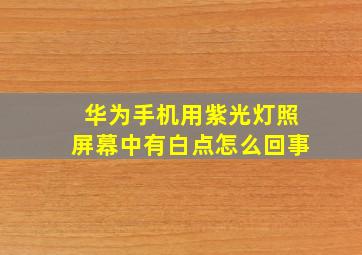 华为手机用紫光灯照屏幕中有白点怎么回事